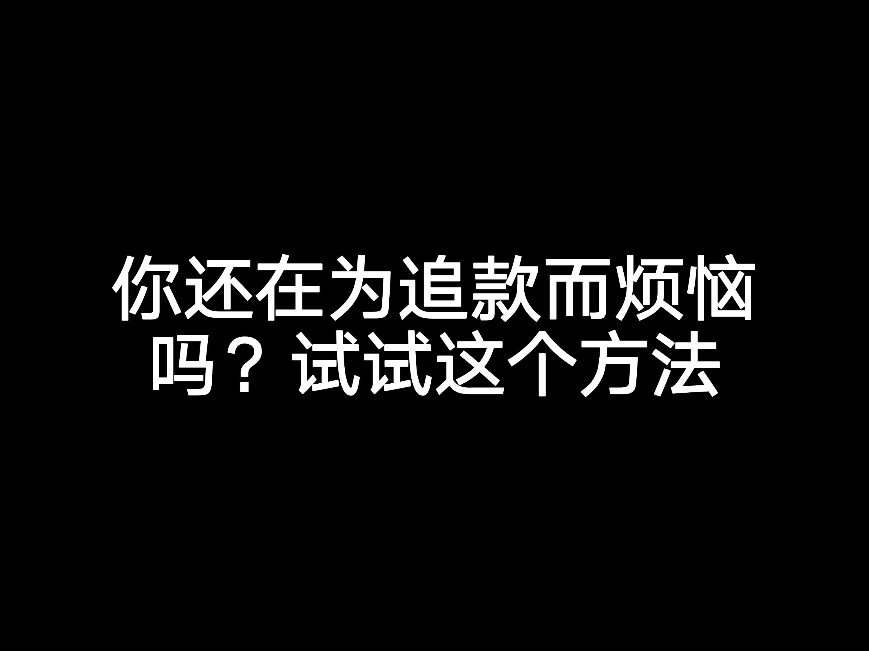 你还在为追款而烦恼吗？试试这个方法